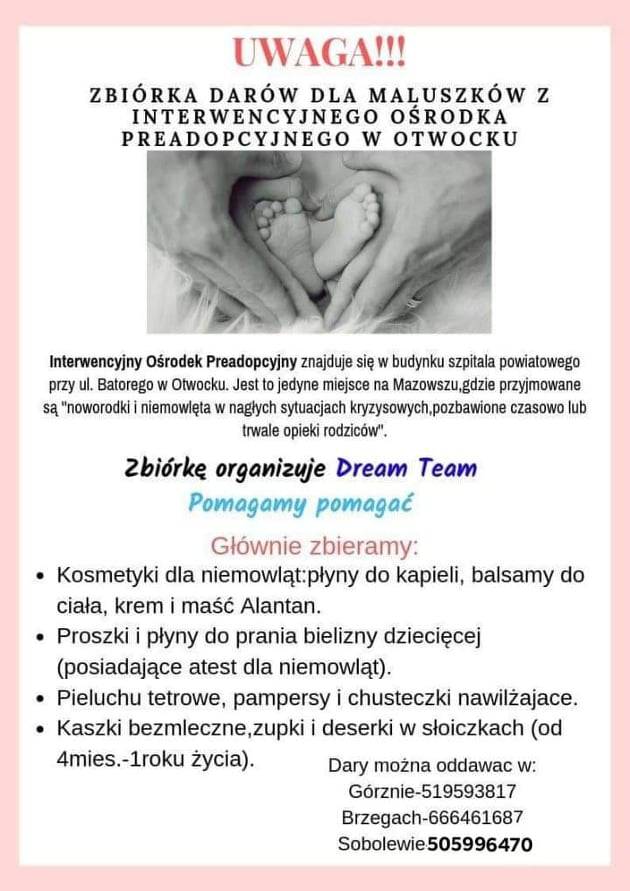 UWAGA!!!

ZBIÓRKA DARÓW DLA MALUSZKÓW Z INTERWENCYJNEGO OŚRODKA PREADOPCYJNEGO W OTWOCKU

Interwencyjny Ośrodek Preadopcyjny znajduje się w budynku szpitala powiatowego przy ul. Batorego w Otwocku. Jest to jedyne miejsce na Mazowszu,gdzie przyjmowane są "noworodki i niemowlęta w nagłych sytuacjach kryzysowych,pozbawione czasowo lub trwale opieki rodziców".

Zbiórkę organizuje Dream Team

Pomagamy pomagać

Głównie zbieramy:

• Kosmetyki dla niemowląt:płyny do kapieli, balsamy do ciała, krem i maść Alantan.
• Proszki i płyny do prania bielizny dziecięcej (posiadające atest dla niemowląt).
• Pieluchu tetrowe, pampersy i chusteczki nawilżajace.
• Kaszki bezmleczne,zupki i deserki w słoiczkach (od 4mies.-1roku życia).

Dary można oddawac w:
Górznie-519593817
Brzegach-666461687
Sobolewie505996470